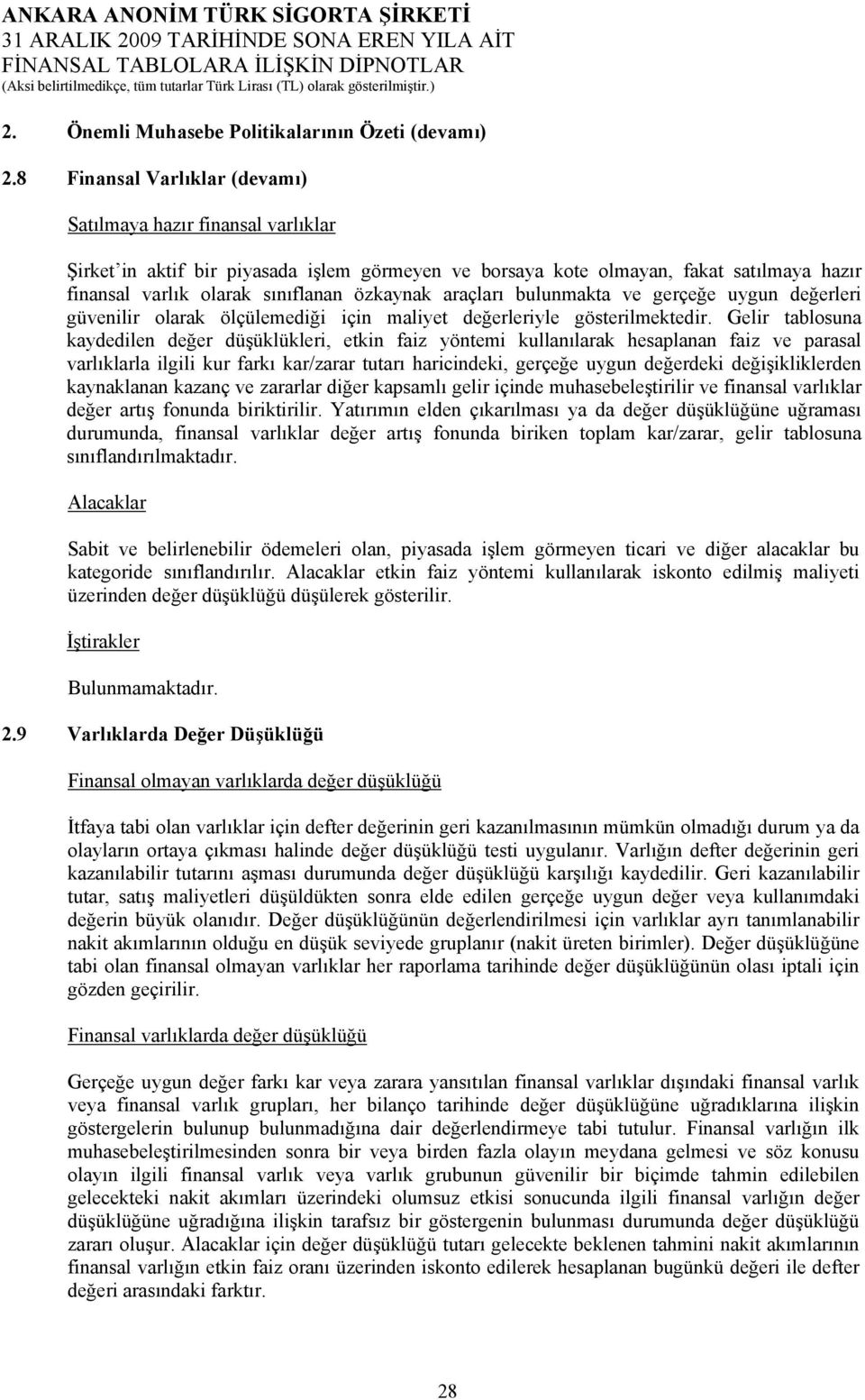 ANKARA ANONİM TÜRK SİGORTA ŞİRKETİ
31 ARALIK 2009 TARİHİNDE SONA EREN YILA AİT
FİNANSAL TABLOLARA İLİŞKİN DİPNOTLAR
(Aksi belirtilmedikçe, tüm tutarlar Türk Lirası (TL) olarak gösterilmiştir.)

2. Önemli Muhasebe Politikalarının Özeti (devamı)

2.8 Finansal Varlıklar (devamı)

Satılmaya hazır finansal varlıklar

Şirket'in aktif bir piyasada işlem görmeyen ve borsaya kote olmayan, fakat satılmaya hazır finansal varlık olarak sınıflanan özkaynak araçları bulunmakta ve gerçeğe uygun değerleri güvenilir olarak ölçülemediği için maliyet değerleriyle gösterilmektedir. Gelir tablosuna kaydedilen değer düşüklükleri, etkin faiz yöntemi kullanılarak hesaplanan faiz ve parasal varlıklarla ilgili kur farkı kar/zarar tutarı haricindeki, gerçeğe uygun değerdeki değişikliklerden kaynaklanan kazanç ve zararlar diğer kapsamlı gelir içinde muhasebeleştirilir ve finansal varlıklar değer artış fonunda biriktirilir. Yatırımın elden çıkarılması ya da değer düşüklüğüne uğraması durumunda, finansal varlıklar değer artış fonunda biriken toplam kar/zarar, gelir tablosuna sınıflandırılmaktadır.

Alacaklar

Sabit ve belirlenebilir ödemeleri olan, piyasada işlem görmeyen ticari ve diğer alacaklar bu kategoride sınıflandırılır. Alacaklar etkin faiz yöntemi kullanılarak iskonto edilmiş maliyeti üzerinden değer düşüklüğü düşülerek gösterilir.

İştirakler

Bulunmamaktadır.

2.9 Varlıklarda Değer Düşüklüğü

Finansal olmayan varlıklarda değer düşüklüğü

İtfaya tabi olan varlıklar için defter değerinin geri kazanılmasının mümkün olmadığı durum ya da olayların ortaya çıkması halinde değer düşüklüğü testi uygulanır. Varlığın defter değerinin geri kazanılabilir tutarını aşması durumunda değer düşüklüğü karşılığı kaydedilir. Geri kazanılabilir tutar, satış maliyetleri düşüldükten sonra elde edilen gerçeğe uygun değer veya kullanımdaki değerin büyük olanıdır. Değer düşüklüğünün değerlendirilmesi için varlıklar ayrı tanımlanabilir nakit akımlarının olduğu en düşük seviyede gruplanır (nakit üreten birimler). Değer düşüklüğüne tabi olan finansal olmayan varlıklar her raporlama tarihinde değer düşüklüğünün olası iptali için gözden geçirilir.

Finansal varlıklarda değer düşüklüğü

Gerçeğe uygun değer farkı kar veya zarara yansıtılan finansal varlıklar dışındaki finansal varlık veya finansal varlık grupları, her bilanço tarihinde değer düşüklüğüne uğradıklarına ilişkin göstergelerin bulunup bulunmadığına dair değerlendirmeye tabi tutulur. Finansal varlığın ilk muhasebeleştirilmesinden sonra bir veya birden fazla olayın meydana gelmesi ve söz konusu olayın ilgili finansal varlık veya varlık grubunun güvenilir bir biçimde tahmin edilebilen gelecekteki nakit akımları üzerindeki olumsuz etkisi sonucunda ilgili finansal varlığın değer düşüklüğüne uğradığına ilişkin tarafsız bir göstergenin bulunması durumunda değer düşüklüğü zararı oluşur. Alacaklar için değer düşüklüğü tutarı gelecekte beklenen tahmini nakit akımlarının finansal varlığın etkin faiz oranı üzerinden iskonto edilerek hesaplanan bugünkü değeri ile defter değeri arasındaki farktır.

28